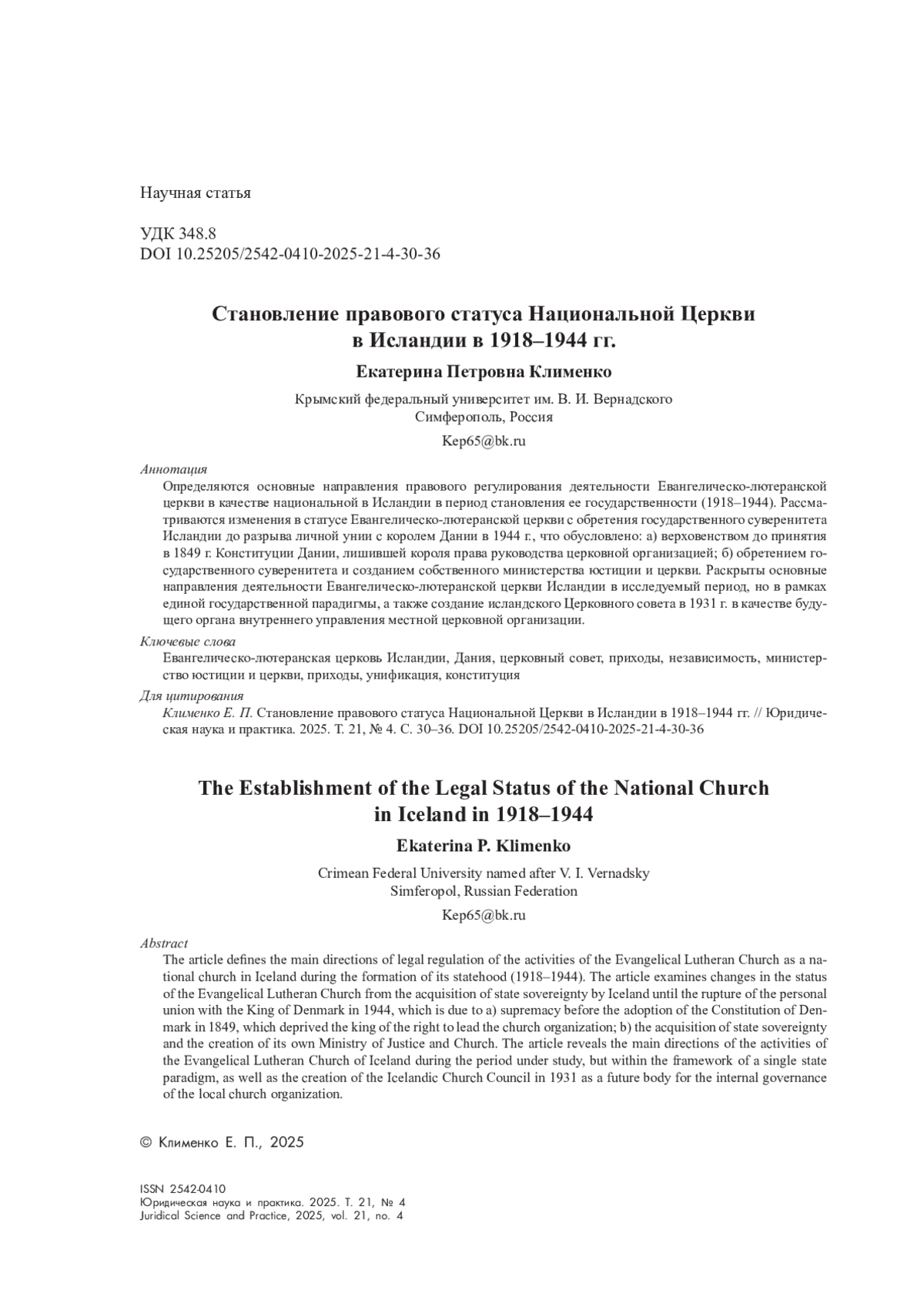 Научная статья

УДК 348.8
DOI 10.25205/2542-0410-2025-21-4-30-36

Становление правового статуса Национальной Церкви в Исландии в 1918–1944 гг.

Екатерина Петровна Клименко

Крымский федеральный университет им. В. И. Вернадского
Симферополь, Россия

Kep65@bk.ru

Аннотация
Определяются основные направления правового регулирования деятельности Евангелическо-лютеранской церкви в качестве национальной в Исландии в период становления ее государственности (1918–1944). Рассматриваются изменения в статусе Евангелическо-лютеранской церкви с обретения государственного суверенитета Исландии до разрыва личной унии с королем Дании в 1944 г., что обусловлено: а) верховенством до принятия в 1849 г. Конституции Дании, лишившей короля права руководства церковной организацией; б) обретением государственного суверенитета и созданием собственного министерства юстиции и церкви. Раскрыты основные направления деятельности Евангелическо-лютеранской церкви Исландии в исследуемый период, но в рамках единой государственной парадигмы, а также создание исландского Церковного совета в 1931 г. в качестве будущего органа внутреннего управления местной церковной организации.

Ключевые слова
Евангелическо-лютеранская церковь Исландии, Дания, церковный совет, приходы, независимость, министерство юстиции и церкви, приходы, унификация, конституция

Для цитирования
Клименко Е. П. Становление правового статуса Национальной Церкви в Исландии в 1918–1944 гг. // Юридическая наука и практика. 2025. Т. 21, № 4. С. 30–36. DOI 10.25205/2542-0410-2025-21-4-30-36

The Establishment of the Legal Status of the National Church in Iceland in 1918–1944

Ekaterina P. Klimenko

Crimean Federal University named after V. I. Vernadsky
Simferopol, Russian Federation

Kep65@bk.ru

Abstract
The article defines the main directions of legal regulation of the activities of the Evangelical Lutheran Church as a national church in Iceland during the formation of its statehood (1918–1944). The article examines changes in the status of the Evangelical Lutheran Church from the acquisition of state sovereignty by Iceland until the rupture of the personal union with the King of Denmark in 1944, which is due to a) supremacy before the adoption of the Constitution of Denmark in 1849, which deprived the king of the right to lead the church organization; b) the acquisition of state sovereignty and the creation of its own Ministry of Justice and Church. The article reveals the main directions of the activities of the Evangelical Lutheran Church of Iceland during the period under study, but within the framework of a single state paradigm, as well as the creation of the Icelandic Church Council in 1931 as a future body for the internal governance of the local church organization.

© Клименко Е. П., 2025

ISSN 2542-0410
Юридическая наука и практика. 2025. Т. 21, № 4
Juridical Science and Practice, 2025, vol. 21, no. 4